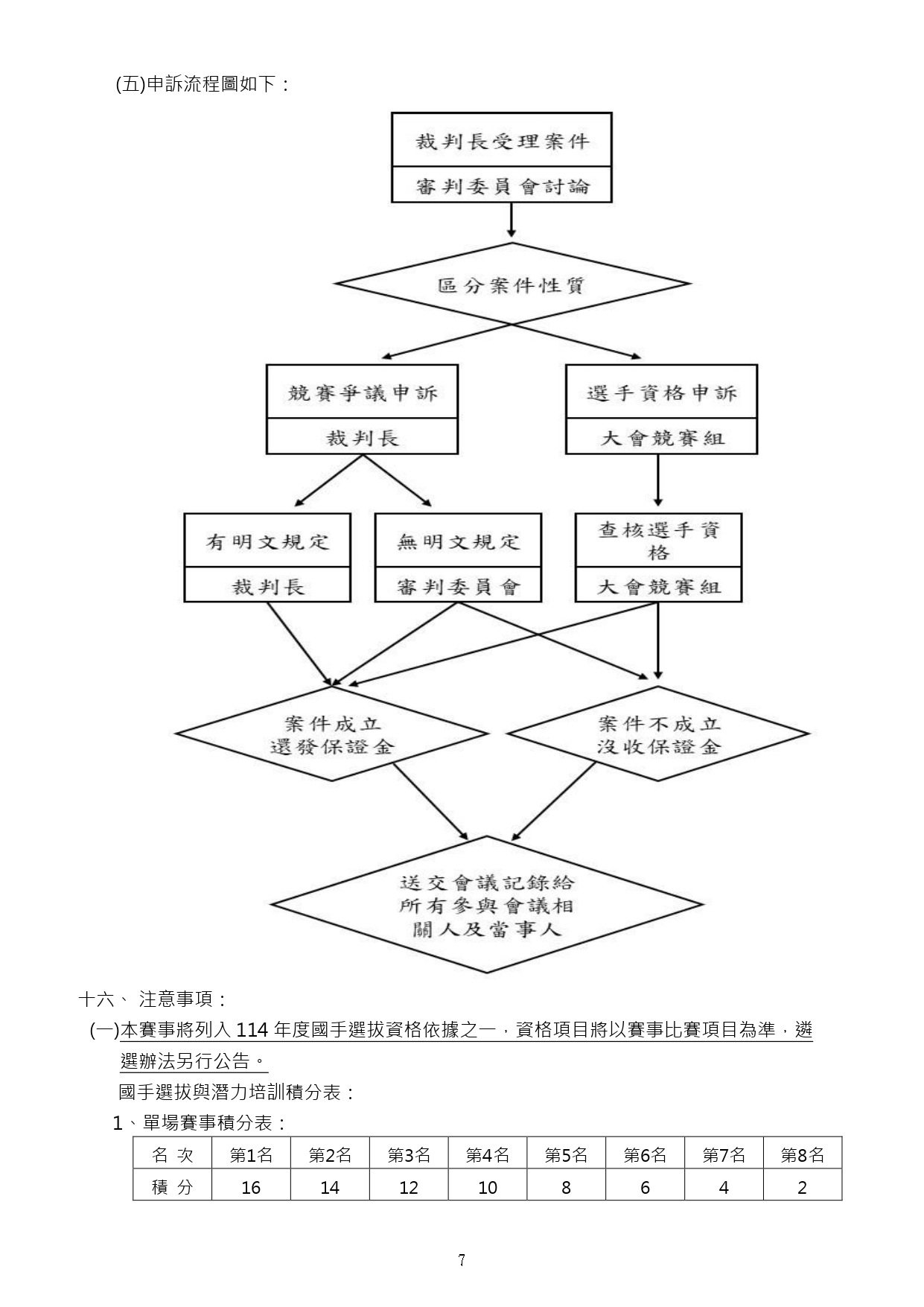 (五)申訴流程圖如下：

裁判長受理案件

審判委員會討論

區分案件性質

競賽爭議申訴

裁判長

選手資格申訴

大會競賽組

有明文規定

裁判長

無明文規定

審判委員會

查核選手資格

大會競賽組

案件成立
還發保證金

案件不成立
沒收保證金

送交會議記錄給所有參與會議相關人及當事人

十六、 注意事項：

(一)本賽事將列入 114 年度國手選拔資格依據之一，資格項目將以賽事比賽項目為準，遴選辦法另行公告。

國手選拔與潛力培訓積分表：

1、單場賽事積分表：

| 名 次 | 第1名 | 第2名 | 第3名 | 第4名 | 第5名 | 第6名 | 第7名 | 第8名 |
|---|---|---|---|---|---|---|---|---|
| 積 分 | 16 | 14 | 12 | 10 | 8 | 6 | 4 | 2 |

7